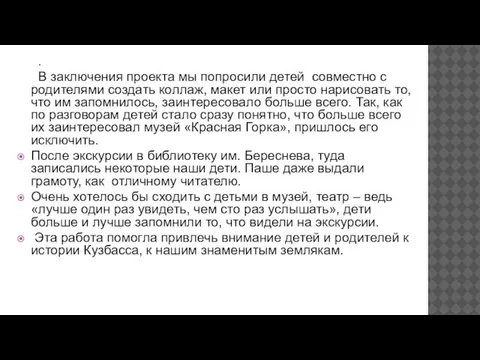 .

В заключения проекта мы попросили детей совместно с родителями создать коллаж, макет или просто нарисовать то, что им запомнилось, заинтересовало больше всего. Так, как по разговорам детей стало сразу понятно, что больше всего их заинтересовал музей «Красная Горка», пришлось его исключить.

После экскурсии в библиотеку им. Береснева, туда записались некоторые наши дети. Паше даже выдали грамоту, как отличному читателю.

Очень хотелось бы сходить с детьми в музей, театр – ведь «лучше один раз увидеть, чем сто раз услышать», дети больше и лучше запомнили то, что видели на экскурсии.

Эта работа помогла привлечь внимание детей и родителей к истории Кузбасса, к нашим знаменитым землякам.